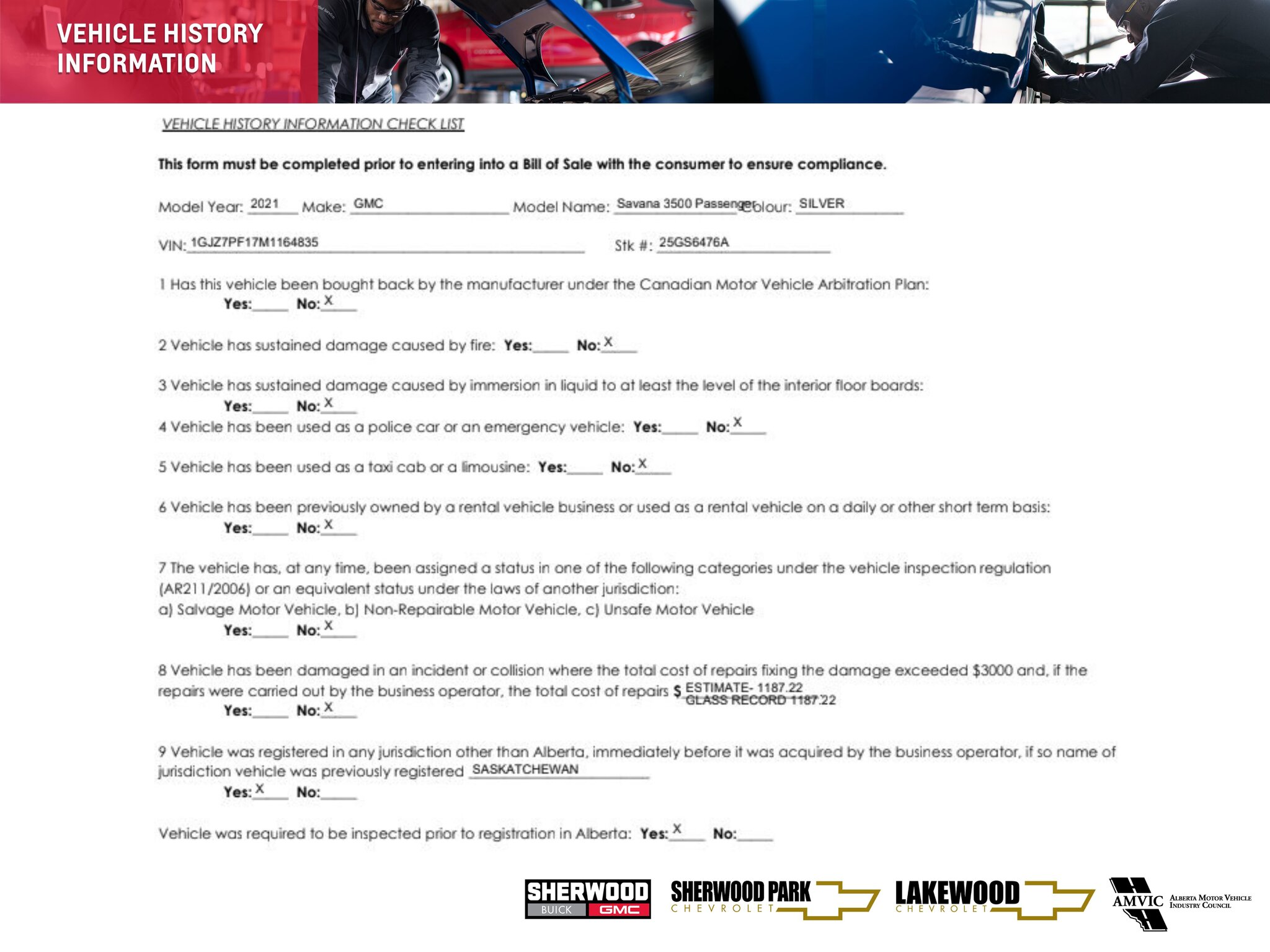 VEHICLE HISTORY INFORMATION

VEHICLE HISTORY INFORMATION CHECK LIST

This form must be completed prior to entering into a Bill of Sale with the consumer to ensure compliance.

Model Year: 2021 Make: GMC Model Name: Savana 3500 Passenger Colour: SILVER

VIN: 1GJZ7PF17M1164835 Stk #: 25GS6476A

1 Has this vehicle been bought back by the manufacturer under the Canadian Motor Vehicle Arbitration Plan:
Yes:____ No: X

2 Vehicle has sustained damage caused by fire: Yes:____ No: X

3 Vehicle has sustained damage caused by immersion in liquid to at least the level of the interior floor boards:
Yes:____ No: X

4 Vehicle has been used as a police car or an emergency vehicle: Yes:____ No: X

5 Vehicle has been used as a taxi cab or a limousine: Yes:____ No: X

6 Vehicle has been previously owned by a rental vehicle business or used as a rental vehicle on a daily or other short term basis:
Yes:____ No: X

7 The vehicle has, at any time, been assigned a status in one of the following categories under the vehicle inspection regulation (AR211/2006) or an equivalent status under the laws of another jurisdiction:
a) Salvage Motor Vehicle, b) Non-Repairable Motor Vehicle, c) Unsafe Motor Vehicle
Yes:____ No: X

8 Vehicle has been damaged in an incident or collision where the total cost of repairs fixing the damage exceeded $3000 and, if the repairs were carried out by the business operator, the total cost of repairs $ ESTIMATE- 1187.22 GLASS RECORD 1187.22
Yes:____ No: X

9 Vehicle was registered in any jurisdiction other than Alberta, immediately before it was acquired by the business operator, if so name of jurisdiction vehicle was previously registered SASKATCHEWAN
Yes: X No:____

Vehicle was required to be inspected prior to registration in Alberta: Yes: X No:____

SHERWOOD BUICK GMC SHERWOOD PARK CHEVROLET LAKEWOOD CHEVROLET AMVIC ALBERTA MOTOR VEHICLE INDUSTRY COUNCIL